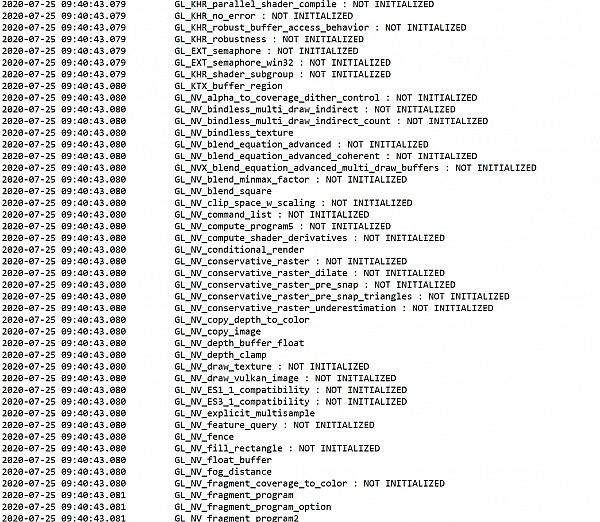 2020-07-25 09:40:43.079 GL_KHR_parallel_shader_compile : NOT INITIALIZED
2020-07-25 09:40:43.079 GL_KHR_no_error : NOT INITIALIZED
2020-07-25 09:40:43.079 GL_KHR_robust_buffer_access_behavior : NOT INITIALIZED
2020-07-25 09:40:43.079 GL_KHR_robustness : NOT INITIALIZED
2020-07-25 09:40:43.079 GL_EXT_semaphore : NOT INITIALIZED
2020-07-25 09:40:43.079 GL_EXT_semaphore_win32 : NOT INITIALIZED
2020-07-25 09:40:43.079 GL_KHR_shader_subgroup : NOT INITIALIZED
2020-07-25 09:40:43.080 GL_KTX_buffer_region
2020-07-25 09:40:43.080 GL_NV_alpha_to_coverage_dither_control : NOT INITIALIZED
2020-07-25 09:40:43.080 GL_NV_bindless_multi_draw_indirect : NOT INITIALIZED
2020-07-25 09:40:43.080 GL_NV_bindless_multi_draw_indirect_count : NOT INITIALIZED
2020-07-25 09:40:43.080 GL_NV_bindless_texture
2020-07-25 09:40:43.080 GL_NV_blend_equation_advanced : NOT INITIALIZED
2020-07-25 09:40:43.080 GL_NV_blend_equation_advanced_coherent : NOT INITIALIZED
2020-07-25 09:40:43.080 GL_NVX_blend_equation_advanced_multi_draw_buffers : NOT INITIALIZED
2020-07-25 09:40:43.080 GL_NV_blend_minmax_factor : NOT INITIALIZED
2020-07-25 09:40:43.080 GL_NV_blend_square
2020-07-25 09:40:43.080 GL_NV_clip_space_w_scaling : NOT INITIALIZED
2020-07-25 09:40:43.080 GL_NV_command_list : NOT INITIALIZED
2020-07-25 09:40:43.080 GL_NV_compute_program5 : NOT INITIALIZED
2020-07-25 09:40:43.080 GL_NV_compute_shader_derivatives : NOT INITIALIZED
2020-07-25 09:40:43.080 GL_NV_conditional_render
2020-07-25 09:40:43.080 GL_NV_conservative_raster : NOT INITIALIZED
2020-07-25 09:40:43.080 GL_NV_conservative_raster_dilate : NOT INITIALIZED
2020-07-25 09:40:43.080 GL_NV_conservative_raster_pre_snap : NOT INITIALIZED
2020-07-25 09:40:43.080 GL_NV_conservative_raster_pre_snap_triangles : NOT INITIALIZED
2020-07-25 09:40:43.080 GL_NV_conservative_raster_underestimation : NOT INITIALIZED
2020-07-25 09:40:43.080 GL_NV_copy_depth_to_color
2020-07-25 09:40:43.080 GL_NV_copy_image
2020-07-25 09:40:43.080 GL_NV_depth_buffer_float
2020-07-25 09:40:43.080 GL_NV_depth_clamp
2020-07-25 09:40:43.080 GL_NV_draw_texture : NOT INITIALIZED
2020-07-25 09:40:43.080 GL_NV_draw_vulkan_image : NOT INITIALIZED
2020-07-25 09:40:43.080 GL_NV_ES1_1_compatibility : NOT INITIALIZED
2020-07-25 09:40:43.080 GL_NV_ES3_1_compatibility : NOT INITIALIZED
2020-07-25 09:40:43.080 GL_NV_explicit_multisample
2020-07-25 09:40:43.080 GL_NV_feature_query : NOT INITIALIZED
2020-07-25 09:40:43.080 GL_NV_fence
2020-07-25 09:40:43.080 GL_NV_fill_rectangle : NOT INITIALIZED
2020-07-25 09:40:43.080 GL_NV_float_buffer
2020-07-25 09:40:43.080 GL_NV_fog_distance
2020-07-25 09:40:43.080 GL_NV_fragment_coverage_to_color : NOT INITIALIZED
2020-07-25 09:40:43.081 GL_NV_fragment_program
2020-07-25 09:40:43.081 GL_NV_fragment_program_option
2020-07-25 09:40:43.081 GL_NV_fragment_program2